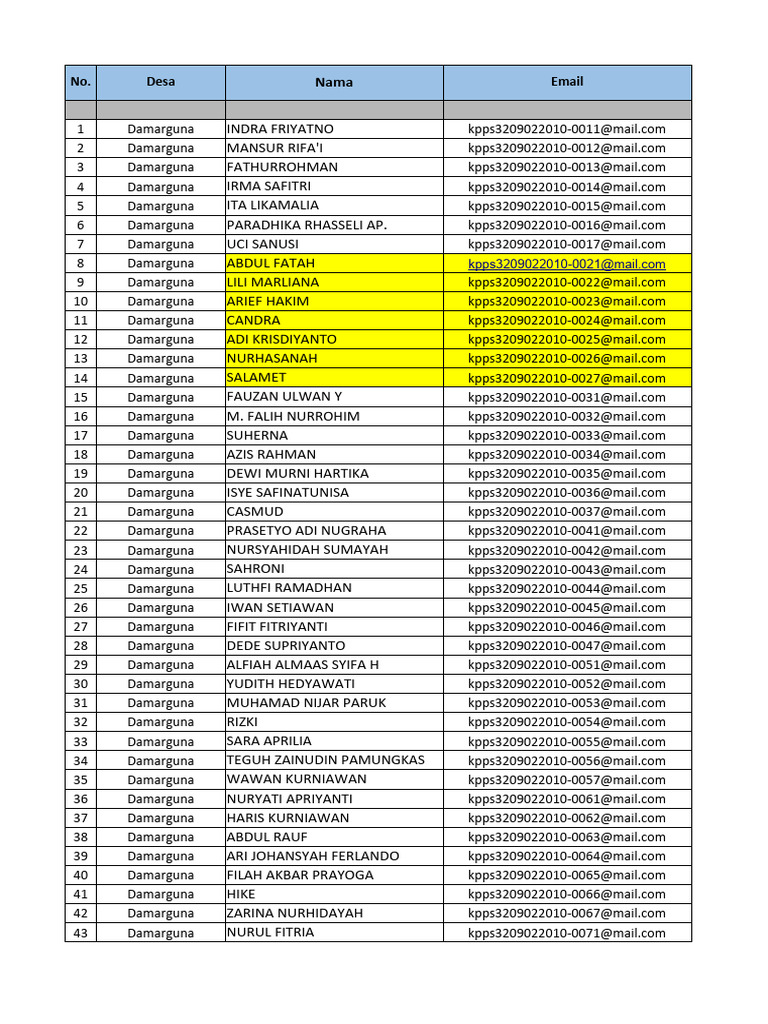 | No. | Desa | Nama | Email |
|---|---|---|---|
| | | | |
| 1 | Damarguna | INDRA FRIYATNO | kpps3209022010-0011@mail.com |
| 2 | Damarguna | MANSUR RIFA'I | kpps3209022010-0012@mail.com |
| 3 | Damarguna | FATHURROHMAN | kpps3209022010-0013@mail.com |
| 4 | Damarguna | IRMA SAFITRI | kpps3209022010-0014@mail.com |
| 5 | Damarguna | ITA LIKAMALIA | kpps3209022010-0015@mail.com |
| 6 | Damarguna | PARADHIKA RHASSELI AP. | kpps3209022010-0016@mail.com |
| 7 | Damarguna | UCI SANUSI | kpps3209022010-0017@mail.com |
| 8 | Damarguna | ABDUL FATAH | kpps3209022010-0021@mail.com |
| 9 | Damarguna | LILI MARLIANA | kpps3209022010-0022@mail.com |
| 10 | Damarguna | ARIEF HAKIM | kpps3209022010-0023@mail.com |
| 11 | Damarguna | CANDRA | kpps3209022010-0024@mail.com |
| 12 | Damarguna | ADI KRISDIYANTO | kpps3209022010-0025@mail.com |
| 13 | Damarguna | NURHASANAH | kpps3209022010-0026@mail.com |
| 14 | Damarguna | SALAMET | kpps3209022010-0027@mail.com |
| 15 | Damarguna | FAUZAN ULWAN Y | kpps3209022010-0031@mail.com |
| 16 | Damarguna | M. FALIH NURROHIM | kpps3209022010-0032@mail.com |
| 17 | Damarguna | SUHERNA | kpps3209022010-0033@mail.com |
| 18 | Damarguna | AZIS RAHMAN | kpps3209022010-0034@mail.com |
| 19 | Damarguna | DEWI MURNI HARTIKA | kpps3209022010-0035@mail.com |
| 20 | Damarguna | ISYE SAFINATUNISA | kpps3209022010-0036@mail.com |
| 21 | Damarguna | CASMUD | kpps3209022010-0037@mail.com |
| 22 | Damarguna | PRASETYO ADI NUGRAHA | kpps3209022010-0041@mail.com |
| 23 | Damarguna | NURSYAHIDAH SUMAYAH | kpps3209022010-0042@mail.com |
| 24 | Damarguna | SAHRONI | kpps3209022010-0043@mail.com |
| 25 | Damarguna | LUTHFI RAMADHAN | kpps3209022010-0044@mail.com |
| 26 | Damarguna | IWAN SETIAWAN | kpps3209022010-0045@mail.com |
| 27 | Damarguna | FIFIT FITRIYANTI | kpps3209022010-0046@mail.com |
| 28 | Damarguna | DEDE SUPRIYANTO | kpps3209022010-0047@mail.com |
| 29 | Damarguna | ALFIAH ALMAAS SYIFA H | kpps3209022010-0051@mail.com |
| 30 | Damarguna | YUDITH HEDYAWATI | kpps3209022010-0052@mail.com |
| 31 | Damarguna | MUHAMAD NIJAR PARUK | kpps3209022010-0053@mail.com |
| 32 | Damarguna | RIZKI | kpps3209022010-0054@mail.com |
| 33 | Damarguna | SARA APRILIA | kpps3209022010-0055@mail.com |
| 34 | Damarguna | TEGUH ZAINUDIN PAMUNGKAS | kpps3209022010-0056@mail.com |
| 35 | Damarguna | WAWAN KURNIAWAN | kpps3209022010-0057@mail.com |
| 36 | Damarguna | NURYATI APRIYANTI | kpps3209022010-0061@mail.com |
| 37 | Damarguna | HARIS KURNIAWAN | kpps3209022010-0062@mail.com |
| 38 | Damarguna | ABDUL RAUF | kpps3209022010-0063@mail.com |
| 39 | Damarguna | ARI JOHANSYAH FERLANDO | kpps3209022010-0064@mail.com |
| 40 | Damarguna | FILAH AKBAR PRAYOGA | kpps3209022010-0065@mail.com |
| 41 | Damarguna | HIKE | kpps3209022010-0066@mail.com |
| 42 | Damarguna | ZARINA NURHIDAYAH | kpps3209022010-0067@mail.com |
| 43 | Damarguna | NURUL FITRIA | kpps3209022010-0071@mail.com |